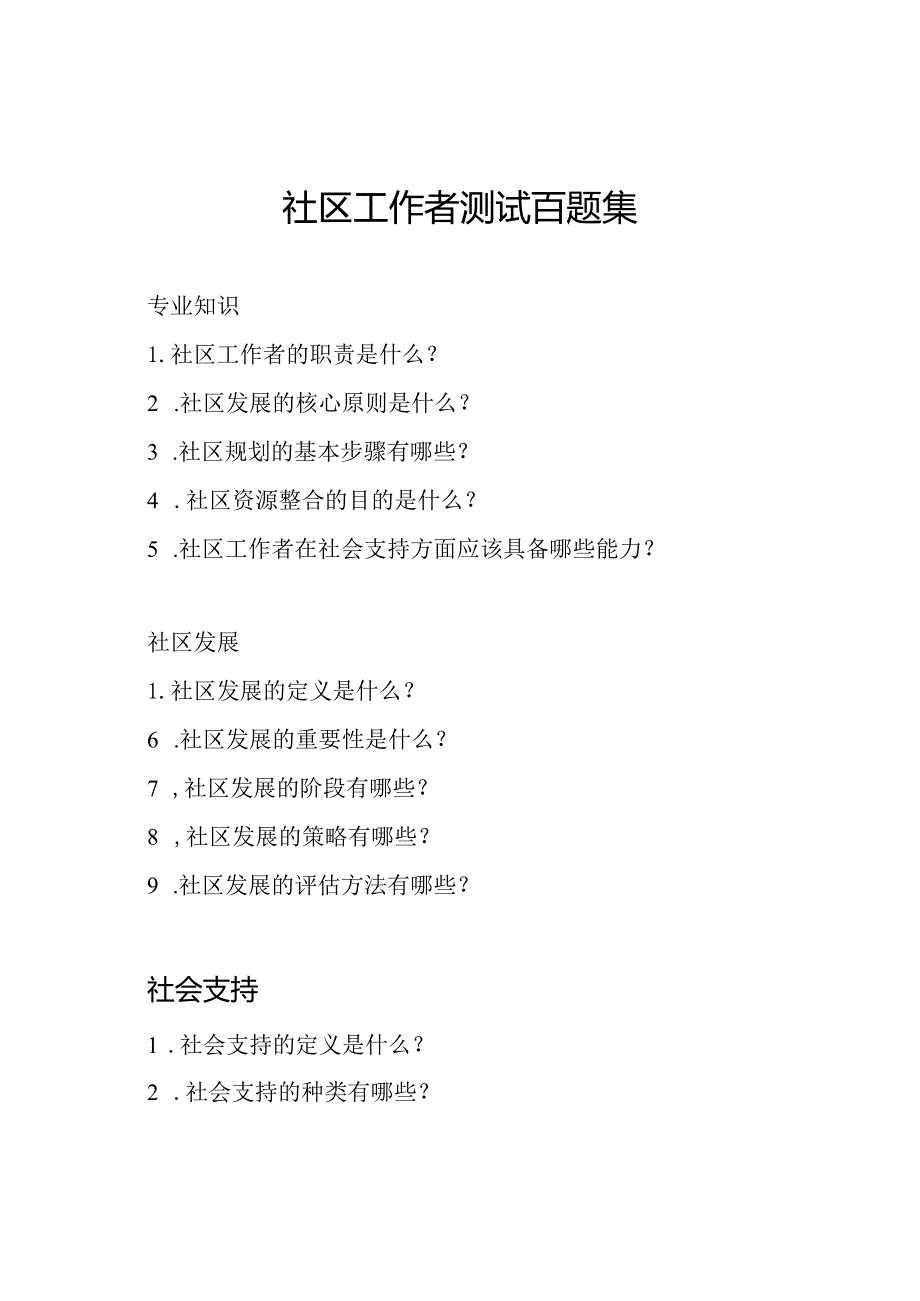 社区工作者测试百题集

专业知识

1. 社区工作者的职责是什么？

2 .社区发展的核心原则是什么？

3 .社区规划的基本步骤有哪些？

4 . 社区资源整合的目的是什么？

5 .社区工作者在社会支持方面应该具备哪些能力？

社区发展

1. 社区发展的定义是什么？

6 .社区发展的重要性是什么？

7 , 社区发展的阶段有哪些？

8 , 社区发展的策略有哪些？

9 .社区发展的评估方法有哪些？

社会支持

1 . 社会支持的定义是什么？

2 . 社会支持的种类有哪些？